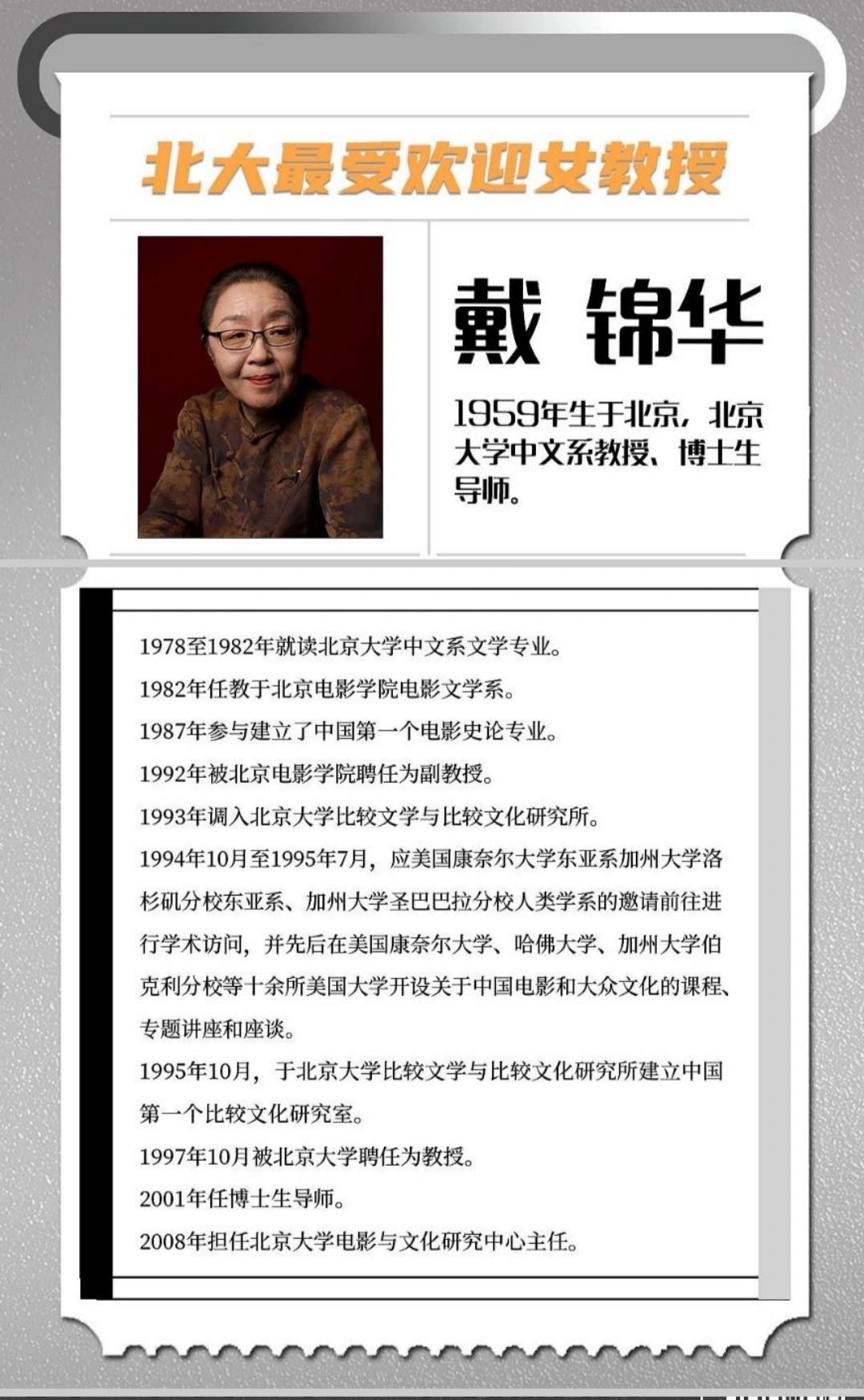 北大最受欢迎女教授

戴 锦华

1959年生于北京，北京大学中文系教授、博士生导师。

1978至1982年就读北京大学中文系文学专业。

1982年任教于北京电影学院电影文学系。

1987年参与建立了中国第一个电影史论专业。

1992年被北京电影学院聘任为副教授。

1993年调入北京大学比较文学与比较文化研究所。

1994年10月至1995年7月，应美国康奈尔大学东亚系加州大学洛杉矶分校东亚系、加州大学圣巴巴拉分校人类学系的邀请前往进行学术访问，并先后在美国康奈尔大学、哈佛大学、加州大学伯克利分校等十余所美国大学开设关于中国电影和大众文化的课程、专题讲座和座谈。

1995年10月，于北京大学比较文学与比较文化研究所建立中国第一个比较文化研究室。

1997年10月被北京大学聘任为教授。

2001年任博士生导师。

2008年担任北京大学电影与文化研究中心主任。